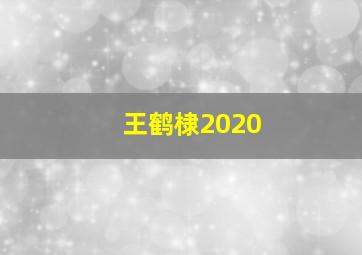 王鹤棣2020